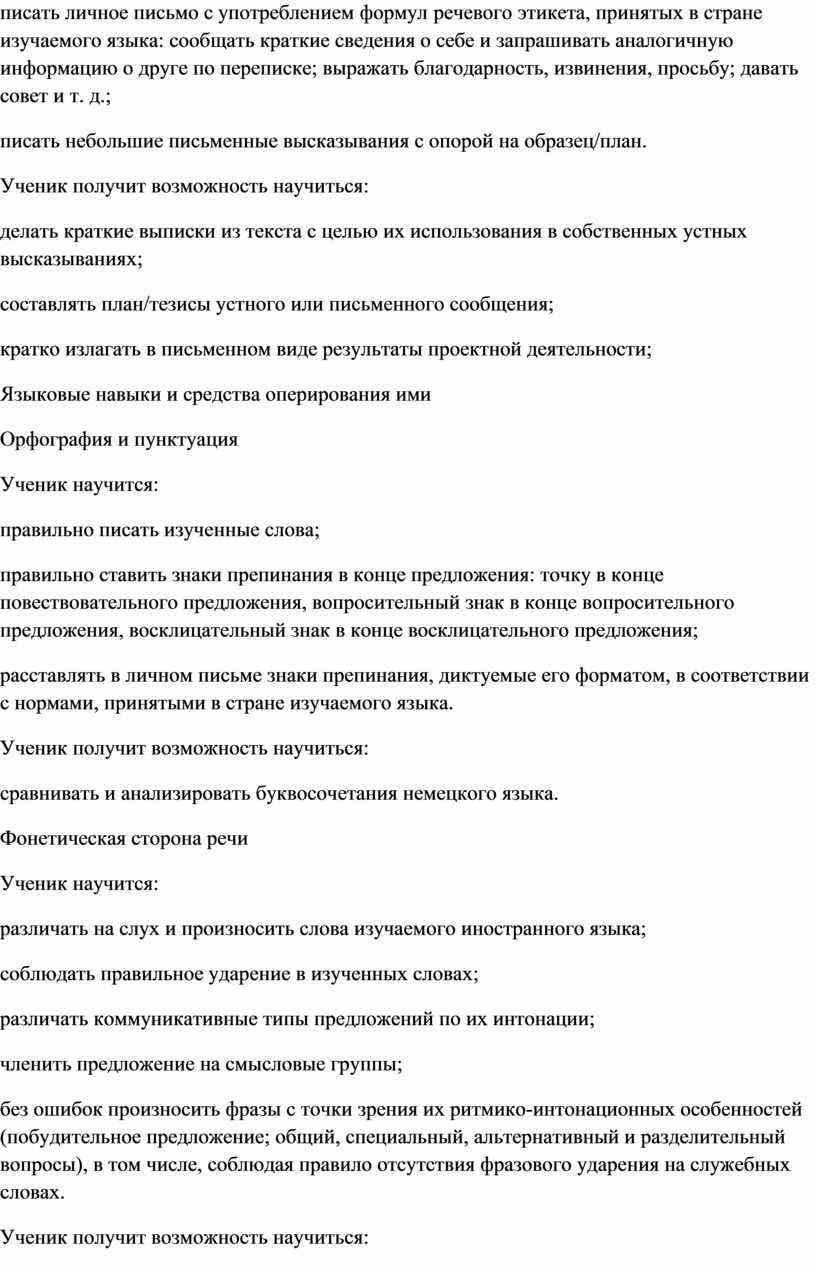 писать личное письмо с употреблением формул речевого этикета, принятых в стране изучаемого языка: сообщать краткие сведения о себе и запрашивать аналогичную информацию о друге по переписке; выражать благодарность, извинения, просьбу; давать совет и т. д.;

писать небольшие письменные высказывания с опорой на образец/план.

Ученик получит возможность научиться:

делать краткие выписки из текста с целью их использования в собственных устных высказываниях;

составлять план/тезисы устного или письменного сообщения;

кратко излагать в письменном виде результаты проектной деятельности;

Языковые навыки и средства оперирования ими

Орфография и пунктуация

Ученик научится:

правильно писать изученные слова;

правильно ставить знаки препинания в конце предложения: точку в конце повествовательного предложения, вопросительный знак в конце вопросительного предложения, восклицательный знак в конце восклицательного предложения;

расставлять в личном письме знаки препинания, диктуемые его форматом, в соответствии с нормами, принятыми в стране изучаемого языка.

Ученик получит возможность научиться:

сравнивать и анализировать буквосочетания немецкого языка.

Фонетическая сторона речи

Ученик научится:

различать на слух и произносить слова изучаемого иностранного языка;

соблюдать правильное ударение в изученных словах;

различать коммуникативные типы предложений по их интонации;

членить предложение на смысловые группы;

без ошибок произносить фразы с точки зрения их ритмико-интонационных особенностей (побудительное предложение; общий, специальный, альтернативный и разделительный вопросы), в том числе, соблюдая правило отсутствия фразового ударения на служебных словах.

Ученик получит возможность научиться: